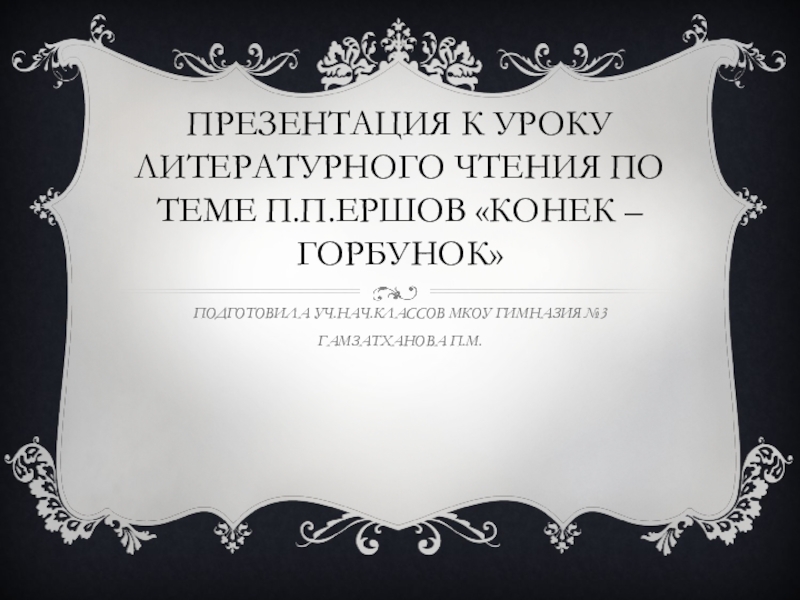 ПРЕЗЕНТАЦИЯ К УРОКУ ЛИТЕРАТУРНОГО ЧТЕНИЯ ПО ТЕМЕ П.П.ЕРШОВ «КОНЕК – ГОРБУНОК»

ПОДГОТОВИЛА УЧ.НАЧ.КЛАССОВ МКОУ ГИМНАЗИЯ №3

ГАМЗАТХАНОВА П.М.